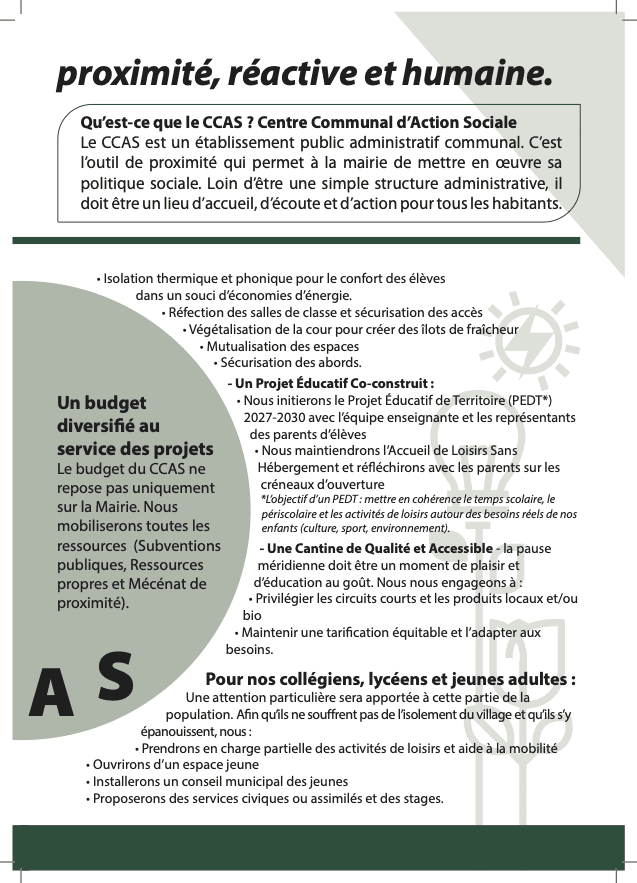 proximité, réactive et humaine.

Qu'est-ce que le CCAS ? Centre Communal d'Action Sociale
Le CCAS est un établissement public administratif communal. C'est l'outil de proximité qui permet à la mairie de mettre en œuvre sa politique sociale. Loin d'être une simple structure administrative, il doit être un lieu d'accueil, d'écoute et d'action pour tous les habitants.

• Isolation thermique et phonique pour le confort des élèves dans un souci d'économies d'énergie.
• Réfection des salles de classe et sécurisation des accès
• Végétalisation de la cour pour créer des îlots de fraîcheur
• Mutualisation des espaces
• Sécurisation des abords.

- Un Projet Éducatif Co-construit :
• Nous initierons le Projet Éducatif de Territoire (PEDT*) 2027-2030 avec l'équipe enseignante et les représentants des parents d'élèves
• Nous maintiendrons l'Accueil de Loisirs Sans Hébergement et réfléchirons avec les parents sur les créneaux d'ouverture
*L'objectif d'un PEDT : mettre en cohérence le temps scolaire, le périscolaire et les activités de loisirs autour des besoins réels de nos enfants (culture, sport, environnement).

- Une Cantine de Qualité et Accessible - la pause méridienne doit être un moment de plaisir et d'éducation au goût. Nous nous engageons à :
• Privilégier les circuits courts et les produits locaux et/ou bio
• Maintenir une tarification équitable et l'adapter aux besoins.

Un budget diversifié au service des projets
Le budget du CCAS ne repose pas uniquement sur la Mairie. Nous mobiliserons toutes les ressources (Subventions publiques, Ressources propres et Mécénat de proximité).

A S

Pour nos collégiens, lycéens et jeunes adultes :
Une attention particulière sera apportée à cette partie de la population. Afin qu'ils ne souffrent pas de l'isolement du village et qu'ils s'y épanouissent, nous :
• Prendrons en charge partielle des activités de loisirs et aide à la mobilité
• Ouvrirons d'un espace jeune
• Installerons un conseil municipal des jeunes
• Proposerons des services civiques ou assimilés et des stages.